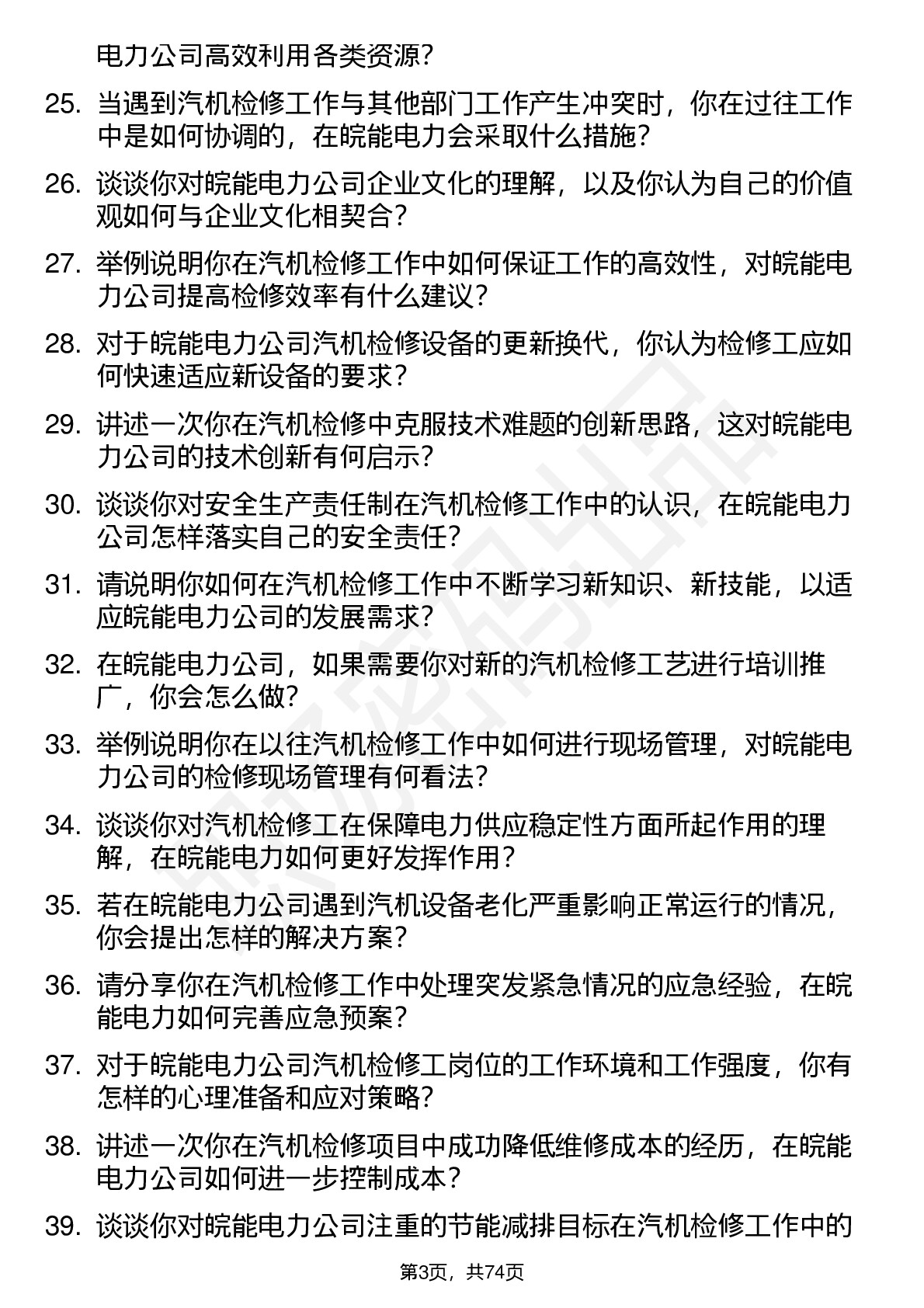 电力公司高效利用各类资源？

25. 当遇到汽机检修工作与其他部门工作产生冲突时，你在过往工作中是如何协调的，在皖能电力会采取什么措施？

26. 谈谈你对皖能电力公司企业文化的理解，以及你认为自己的价值观如何与企业文化相契合？

27. 举例说明你在汽机检修工作中如何保证工作的高效性，对皖能电力公司提高检修效率有什么建议？

28. 对于皖能电力公司汽机检修设备的更新换代，你认为检修工应如何快速适应新设备的要求？

29. 讲述一次你在汽机检修中克服技术难题的创新思路，这对皖能电力公司的技术创新有何启示？

30. 谈谈你对安全生产责任制在汽机检修工作中的认识，在皖能电力公司怎样落实自己的安全责任？

31. 请说明你如何在汽机检修工作中不断学习新知识、新技能，以适应皖能电力公司的发展需求？

32. 在皖能电力公司，如果需要你对新的汽机检修工艺进行培训推广，你会怎么做？

33. 举例说明你在以往汽机检修工作中如何进行现场管理，对皖能电力公司的检修现场管理有何看法？

34. 谈谈你对汽机检修工在保障电力供应稳定性方面所起作用的理解，在皖能电力如何更好发挥作用？

35. 若在皖能电力公司遇到汽机设备老化严重影响正常运行的情况，你会提出怎样的解决方案？

36. 请分享你在汽机检修工作中处理突发紧急情况的应急经验，在皖能电力如何完善应急预案？

37. 对于皖能电力公司汽机检修工岗位的工作环境和工作强度，你有怎样的心理准备和应对策略？

38. 讲述一次你在汽机检修项目中成功降低维修成本的经历，在皖能电力公司如何进一步控制成本？

39. 谈谈你对皖能电力公司注重的节能减排目标在汽机检修工作中的

第3页，共74页